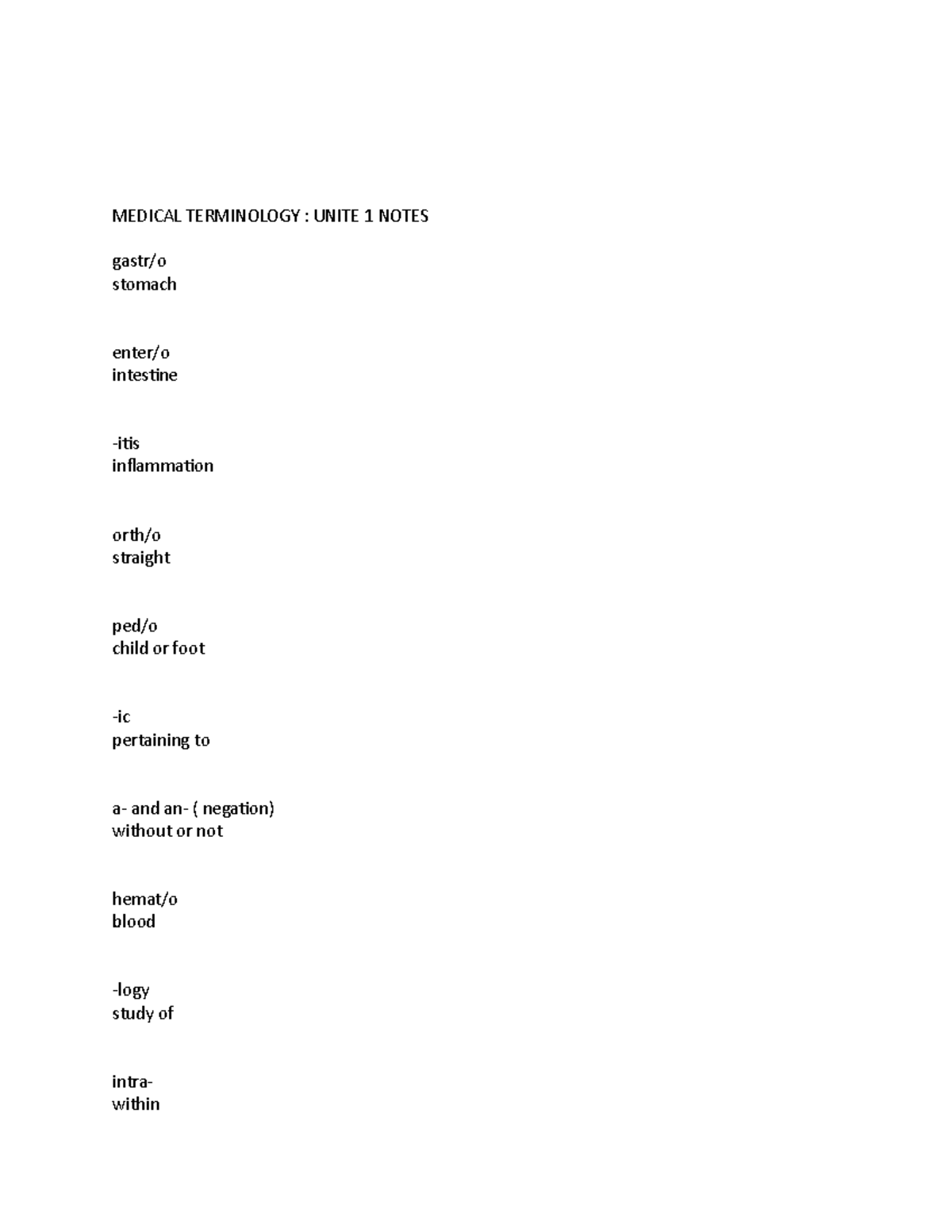 MEDICAL TERMINOLOGY : UNITE 1 NOTES

gastr/o
stomach

enter/o
intestine

-itis
inflammation

orth/o
straight

ped/o
child or foot

-ic
pertaining to

a- and an- ( negation)
without or not

hemat/o
blood

-logy
study of

intra-
within